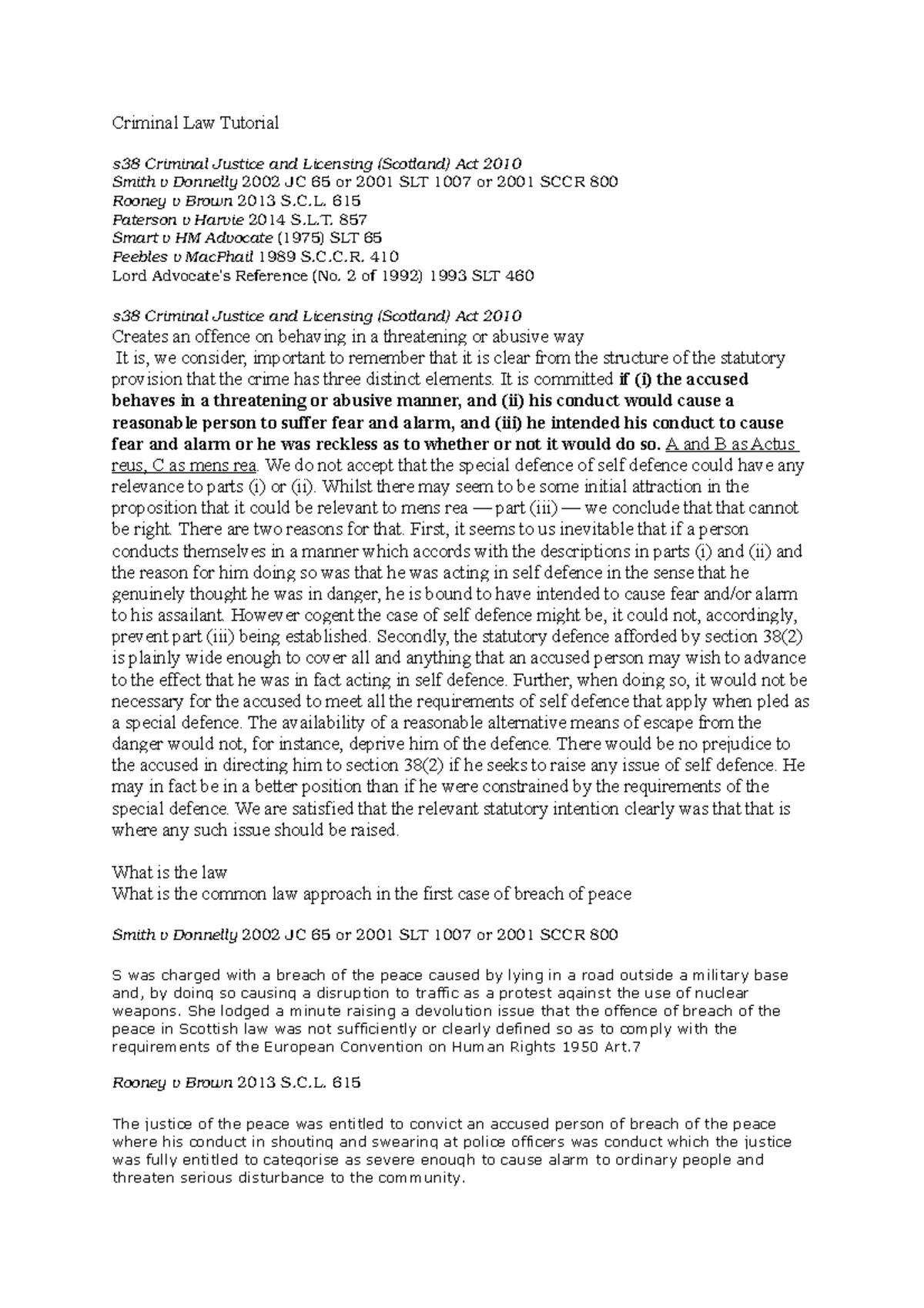 Criminal Law Tutorial

s38 Criminal Justice and Licensing (Scotland) Act 2010
Smith v Donnelly 2002 JC 65 or 2001 SLT 1007 or 2001 SCCR 800
Rooney v Brown 2013 S.C.L. 615
Paterson v Harvie 2014 S.L.T. 857
Smart v HM Advocate (1975) SLT 65
Peebles v MacPhail 1989 S.C.C.R. 410
Lord Advocate's Reference (No. 2 of 1992) 1993 SLT 460

s38 Criminal Justice and Licensing (Scotland) Act 2010
Creates an offence on behaving in a threatening or abusive way
It is, we consider, important to remember that it is clear from the structure of the statutory provision that the crime has three distinct elements. It is committed if (i) the accused behaves in a threatening or abusive manner, and (ii) his conduct would cause a reasonable person to suffer fear and alarm, and (iii) he intended his conduct to cause fear and alarm or he was reckless as to whether or not it would do so. A and B as Actus reus, C as mens rea. We do not accept that the special defence of self defence could have any relevance to parts (i) or (ii). Whilst there may seem to be some initial attraction in the proposition that it could be relevant to mens rea — part (iii) — we conclude that that cannot be right. There are two reasons for that. First, it seems to us inevitable that if a person conducts themselves in a manner which accords with the descriptions in parts (i) and (ii) and the reason for him doing so was that he was acting in self defence in the sense that he genuinely thought he was in danger, he is bound to have intended to cause fear and/or alarm to his assailant. However cogent the case of self defence might be, it could not, accordingly, prevent part (iii) being established. Secondly, the statutory defence afforded by section 38(2) is plainly wide enough to cover all and anything that an accused person may wish to advance to the effect that he was in fact acting in self defence. Further, when doing so, it would not be necessary for the accused to meet all the requirements of self defence that apply when pled as a special defence. The availability of a reasonable alternative means of escape from the danger would not, for instance, deprive him of the defence. There would be no prejudice to the accused in directing him to section 38(2) if he seeks to raise any issue of self defence. He may in fact be in a better position than if he were constrained by the requirements of the special defence. We are satisfied that the relevant statutory intention clearly was that that is where any such issue should be raised.

What is the law
What is the common law approach in the first case of breach of peace

Smith v Donnelly 2002 JC 65 or 2001 SLT 1007 or 2001 SCCR 800

S was charged with a breach of the peace caused by lying in a road outside a military base and, by doing so causing a disruption to traffic as a protest against the use of nuclear weapons. She lodged a minute raising a devolution issue that the offence of breach of the peace in Scottish law was not sufficiently or clearly defined so as to comply with the requirements of the European Convention on Human Rights 1950 Art.7

Rooney v Brown 2013 S.C.L. 615

The justice of the peace was entitled to convict an accused person of breach of the peace where his conduct in shouting and swearing at police officers was conduct which the justice was fully entitled to categorise as severe enough to cause alarm to ordinary people and threaten serious disturbance to the community.